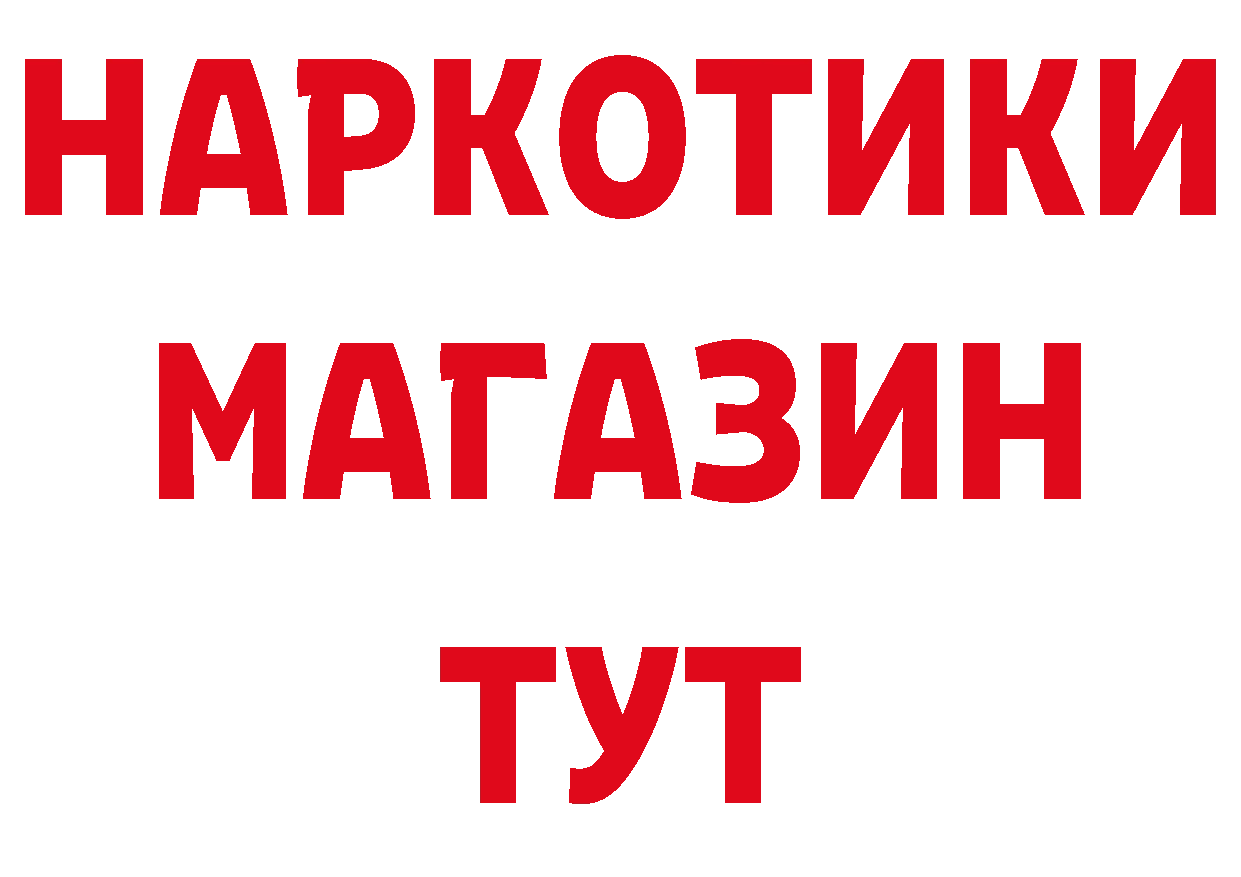 НАРКОТИКИ
МАГАЗИН
ТУТ